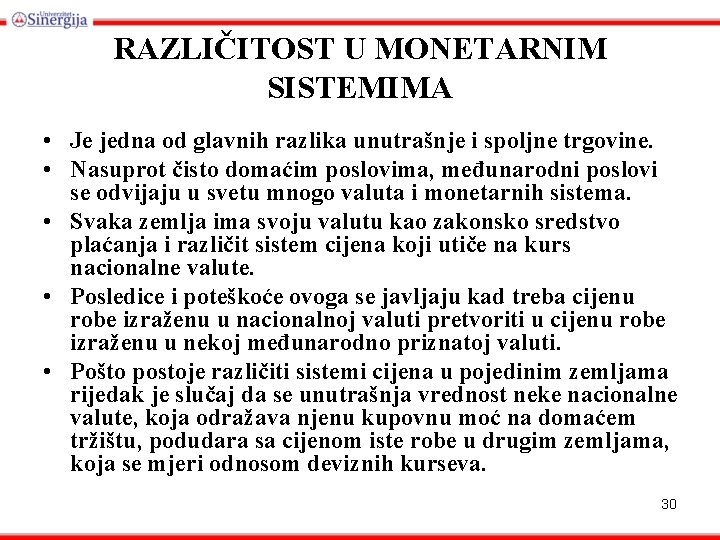 Univerzitet Sinergija

RAZLIČITOST U MONETARNIM SISTEMIMA

• Je jedna od glavnih razlika unutrašnje i spoljne trgovine.
• Nasuprot čisto domaćim poslovima, međunarodni poslovi se odvijaju u svetu mnogo valuta i monetarnih sistema.
• Svaka zemlja ima svoju valutu kao zakonsko sredstvo plaćanja i različit sistem cijena koji utiče na kurs nacionalne valute.
• Posledice i poteškoće ovoga se javljaju kad treba cijenu robe izraženu u nacionalnoj valuti pretvoriti u cijenu robe izraženu u nekoj međunarodno priznatoj valuti.
• Pošto postoje različiti sistemi cijena u pojedinim zemljama rijedak je slučaj da se unutrašnja vrednost neke nacionalne valute, koja odražava njenu kupovnu moć na domaćem tržištu, podudara sa cijenom iste robe u drugim zemljama, koja se mjeri odnosom deviznih kurseva.

30